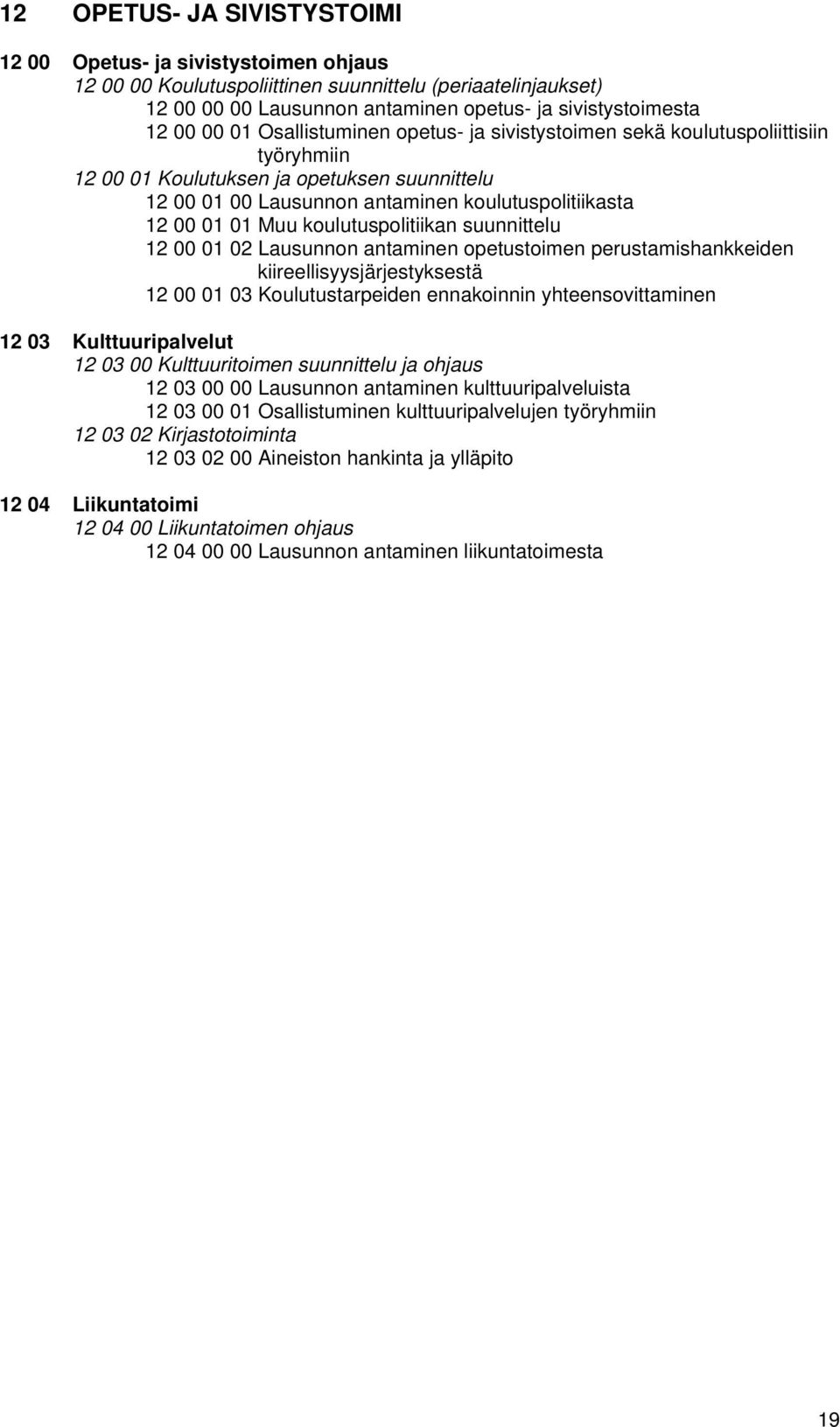 12 OPETUS- JA SIVISTYSTOIMI

12 00 Opetus- ja sivistystoimen ohjaus
12 00 00 Koulutuspoliittinen suunnittelu (periaatelinjaukset)
12 00 00 00 Lausunnon antaminen opetus- ja sivistystoimesta
12 00 00 01 Osallistuminen opetus- ja sivistystoimen sekä koulutuspoliittisiin työryhmiin
12 00 01 Koulutuksen ja opetuksen suunnittelu
12 00 01 00 Lausunnon antaminen koulutuspolitiikasta
12 00 01 01 Muu koulutuspolitiikan suunnittelu
12 00 01 02 Lausunnon antaminen opetustoimen perustamishankkeiden kiireellisyysjärjestyksestä
12 00 01 03 Koulutustarpeiden ennakoinnin yhteensovittaminen

12 03 Kulttuuripalvelut
12 03 00 Kulttuuritoimen suunnittelu ja ohjaus
12 03 00 00 Lausunnon antaminen kulttuuripalveluista
12 03 00 01 Osallistuminen kulttuuripalvelujen työryhmiin
12 03 02 Kirjastotoiminta
12 03 02 00 Aineiston hankinta ja ylläpito

12 04 Liikuntatoimi
12 04 00 Liikuntatoimen ohjaus
12 04 00 00 Lausunnon antaminen liikuntatoimesta

19